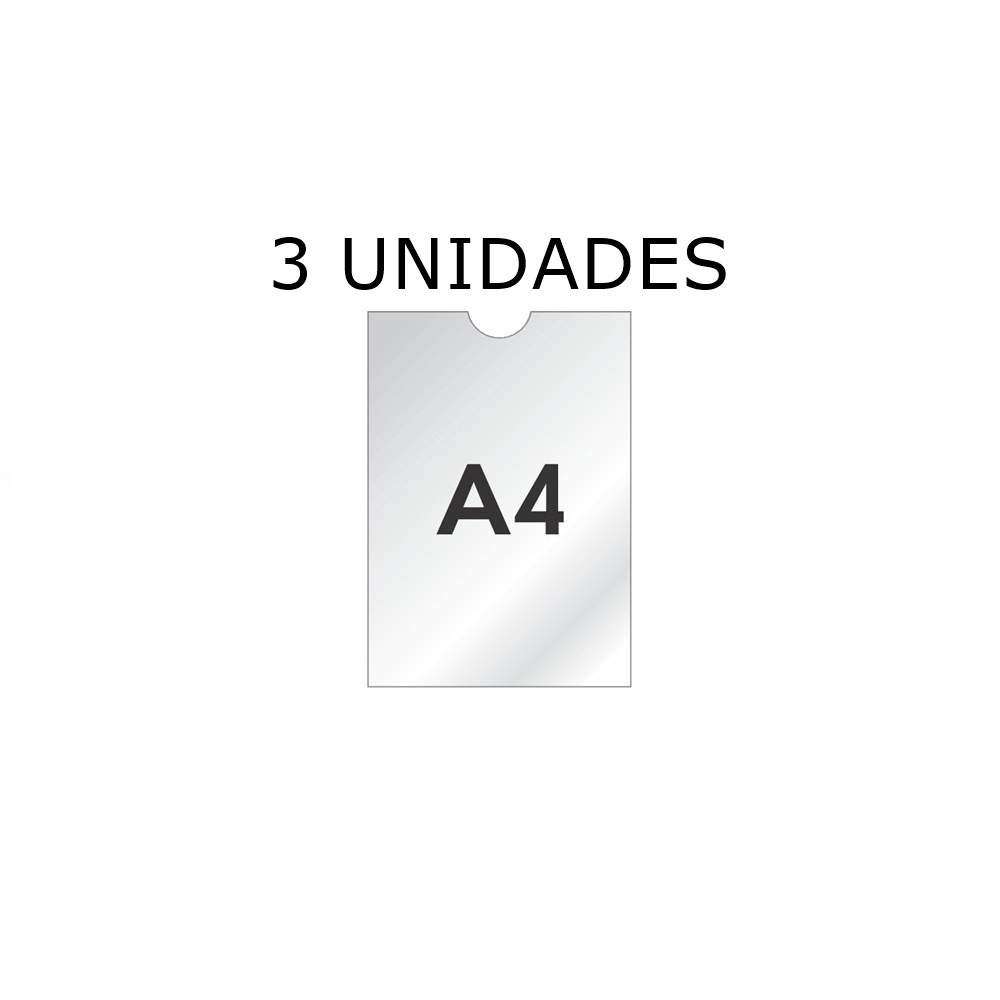 3 UNIDADES

A4